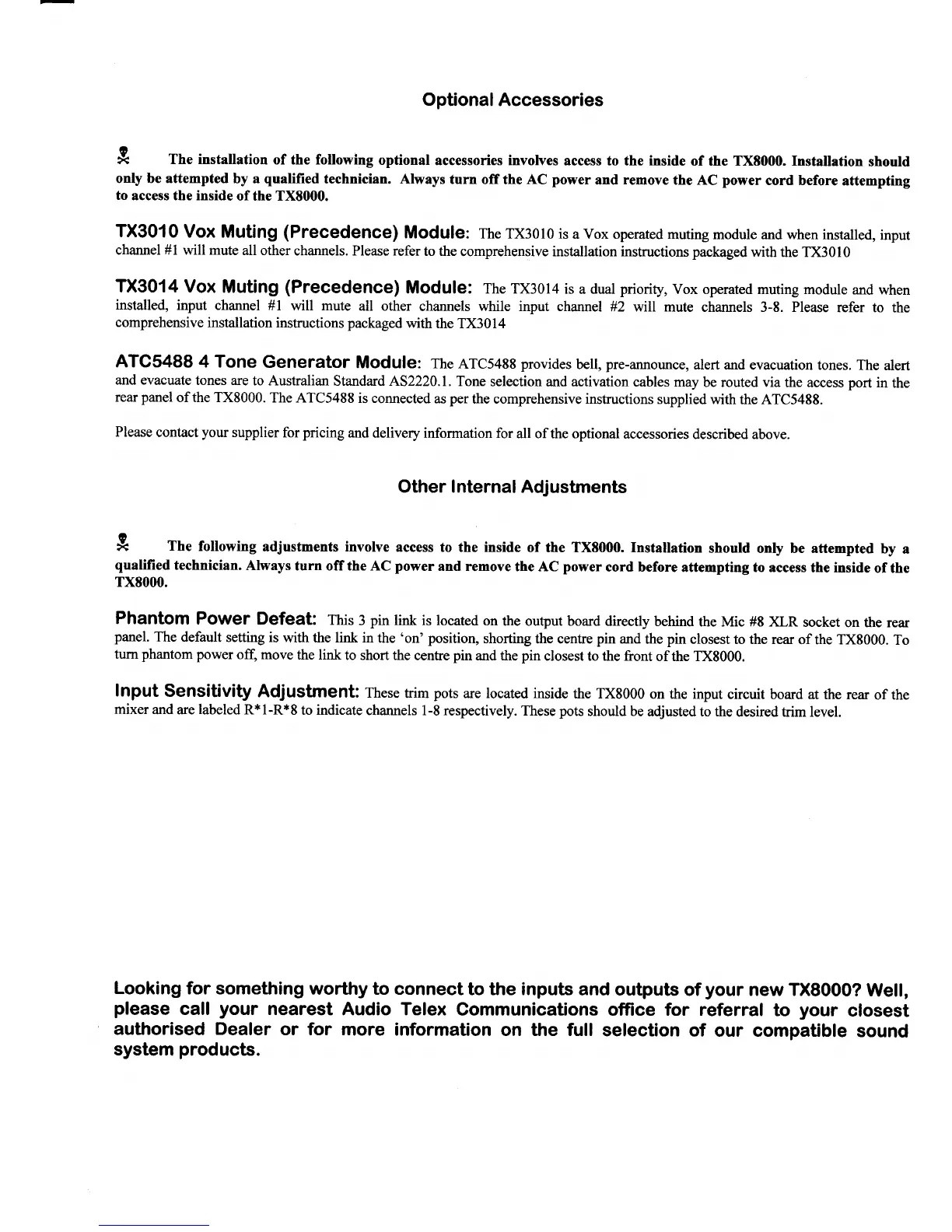 Optional Accessories

The installation of the following optional accessories involves access to the inside of the TX8000. Installation should only be attempted by a qualified technician. Always turn off the AC power and remove the AC power cord before attempting to access the inside of the TX8000.

TX3010 Vox Muting (Precedence) Module: The TX3010 is a Vox operated muting module and when installed, input channel #1 will mute all other channels. Please refer to the comprehensive installation instructions packaged with the TX3010

TX3014 Vox Muting (Precedence) Module: The TX3014 is a dual priority, Vox operated muting module and when installed, input channel #1 will mute all other channels while input channel #2 will mute channels 3-8. Please refer to the comprehensive installation instructions packaged with the TX3014

ATC5488 4 Tone Generator Module: The ATC5488 provides bell, pre-announce, alert and evacuation tones. The alert and evacuate tones are to Australian Standard AS2220.1. Tone selection and activation cables may be routed via the access port in the rear panel of the TX8000. The ATC5488 is connected as per the comprehensive instructions supplied with the ATC5488.

Please contact your supplier for pricing and delivery information for all of the optional accessories described above.

Other Internal Adjustments

The following adjustments involve access to the inside of the TX8000. Installation should only be attempted by a qualified technician. Always turn off the AC power and remove the AC power cord before attempting to access the inside of the TX8000.

Phantom Power Defeat: This 3 pin link is located on the output board directly behind the Mic #8 XLR socket on the rear panel. The default setting is with the link in the 'on' position, shorting the centre pin and the pin closest to the rear of the TX8000. To turn phantom power off, move the link to short the centre pin and the pin closest to the front of the TX8000.

Input Sensitivity Adjustment: These trim pots are located inside the TX8000 on the input circuit board at the rear of the mixer and are labeled R*1-R*8 to indicate channels 1-8 respectively. These pots should be adjusted to the desired trim level.

Looking for something worthy to connect to the inputs and outputs of your new TX8000? Well, please call your nearest Audio Telex Communications office for referral to your closest authorised Dealer or for more information on the full selection of our compatible sound system products.